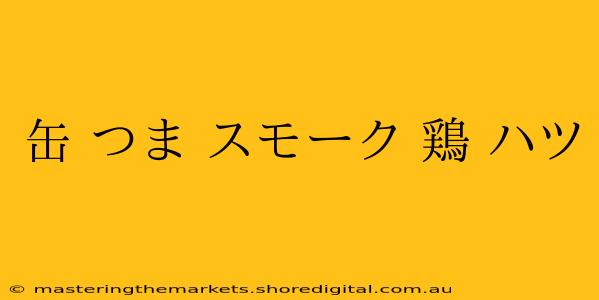 缶 つま スモーク 鶏 ハツ

© masteringthemarkets.shoredigital.com.au